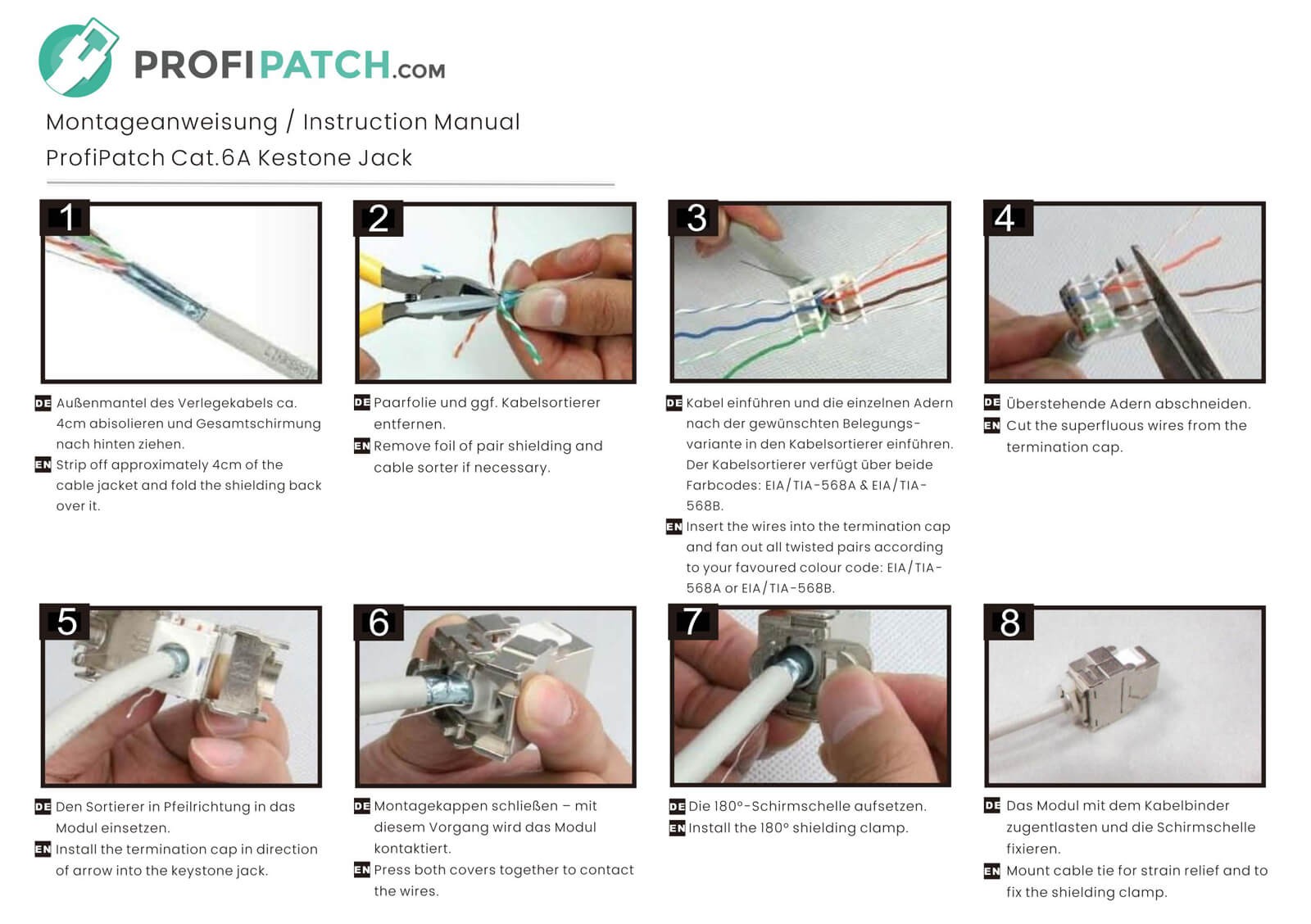 PROFIPATCH.COM

Montageanweisung / Instruction Manual
ProfiPatch Cat.6A Kestone Jack

1

DE Außenmantel des Verlegekabels ca. 4cm abisolieren und Gesamtschirmung nach hinten ziehen.
EN Strip off approximately 4cm of the cable jacket and fold the shielding back over it.

2

DE Paarfolie und ggf. Kabelsortierer entfernen.
EN Remove foil of pair shielding and cable sorter if necessary.

3

DE Kabel einführen und die einzelnen Adern nach der gewünschten Belegungsvariante in den Kabelsortierer einführen. Der Kabelsortierer verfügt über beide Farbcodes: EIA/TIA-568A & EIA/TIA-568B.
EN Insert the wires into the termination cap and fan out all twisted pairs according to your favoured colour code: EIA/TIA-568A or EIA/TIA-568B.

4

DE Überstehende Adern abschneiden.
EN Cut the superfluous wires from the termination cap.

5

DE Den Sortierer in Pfeilrichtung in das Modul einsetzen.
EN Install the termination cap in direction of arrow into the keystone jack.

6

DE Montagekappen schließen – mit diesem Vorgang wird das Modul kontaktiert.
EN Press both covers together to contact the wires.

7

DE Die 180°-Schirmschelle aufsetzen.
EN Install the 180° shielding clamp.

8

DE Das Modul mit dem Kabelbinder zugentlasten und die Schirmschelle fixieren.
EN Mount cable tie for strain relief and to fix the shielding clamp.